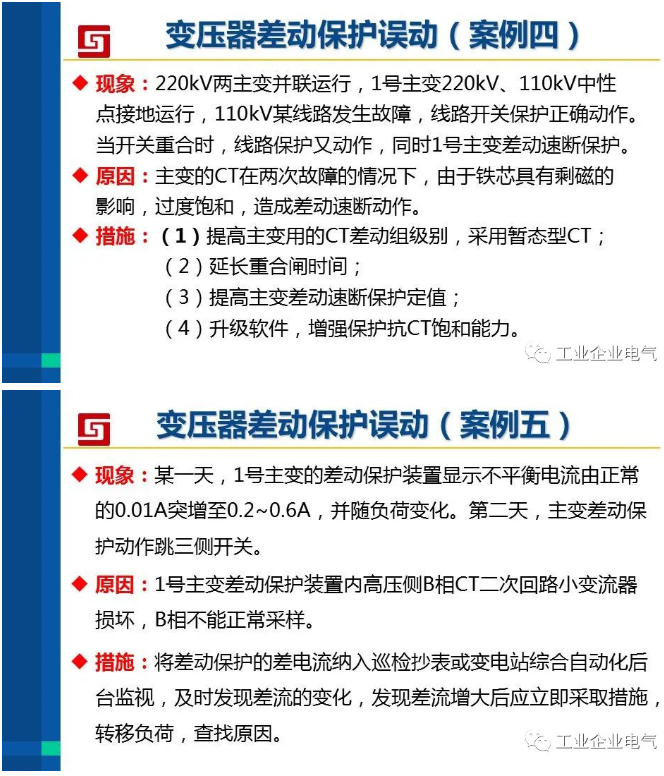 变压器差动保护误动（案例四）

◆ 现象：220kV两主变并联运行，1号主变220kV、110kV中性点接地运行，110kV某线路发生故障，线路开关保护正确动作。当开关重合时，线路保护又动作，同时1号主变差动速断保护。

◆ 原因：主变的CT在两次故障的情况下，由于铁芯具有剩磁的影响，过度饱和，造成差动速断动作。

◆ 措施：（1）提高主变用的CT差动组级别，采用暂态型CT；
（2）延长重合闸时间；
（3）提高主变差动速断保护定值；
（4）升级软件，增强保护抗CT饱和能力。

工业企业电气

变压器差动保护误动（案例五）

◆ 现象：某一天，1号主变的差动保护装置显示不平衡电流由正常的0.01A突增至0.2~0.6A，并随负荷变化。第二天，主变差动保护动作跳三侧开关。

◆ 原因：1号主变差动保护装置内高压侧B相CT二次回路小变流器损坏，B相不能正常采样。

◆ 措施：将差动保护的差电流纳入巡检抄表或变电站综合自动化后台监视，及时发现差流的变化，发现差流增大后应立即采取措施，转移负荷，查找原因。

工业企业电气